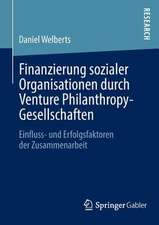 RESEARCH

Daniel Welberts

Finanzierung sozialer Organisationen durch Venture Philanthropy-Gesellschaften

Einfluss- und Erfolgsfaktoren der Zusammenarbeit

Springer Gabler